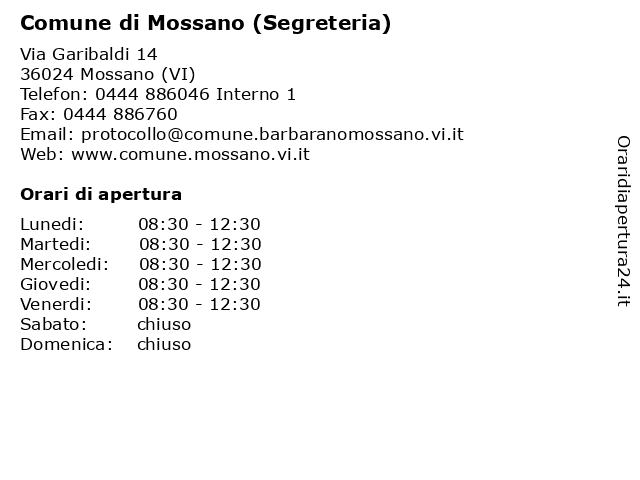 Comune di Mossano (Segreteria)

Via Garibaldi 14
36024 Mossano (VI)
Telefon: 0444 886046 Interno 1
Fax: 0444 886760
Email: protocollo@comune.barbaranomossano.vi.it
Web: www.comune.mossano.vi.it

Orari di apertura

| | |
|---|---|
| Lunedi: | 08:30 - 12:30 |
| Martedi: | 08:30 - 12:30 |
| Mercoledi: | 08:30 - 12:30 |
| Giovedi: | 08:30 - 12:30 |
| Venerdi: | 08:30 - 12:30 |
| Sabato: | chiuso |
| Domenica: | chiuso |

Oraridiapertura24.it